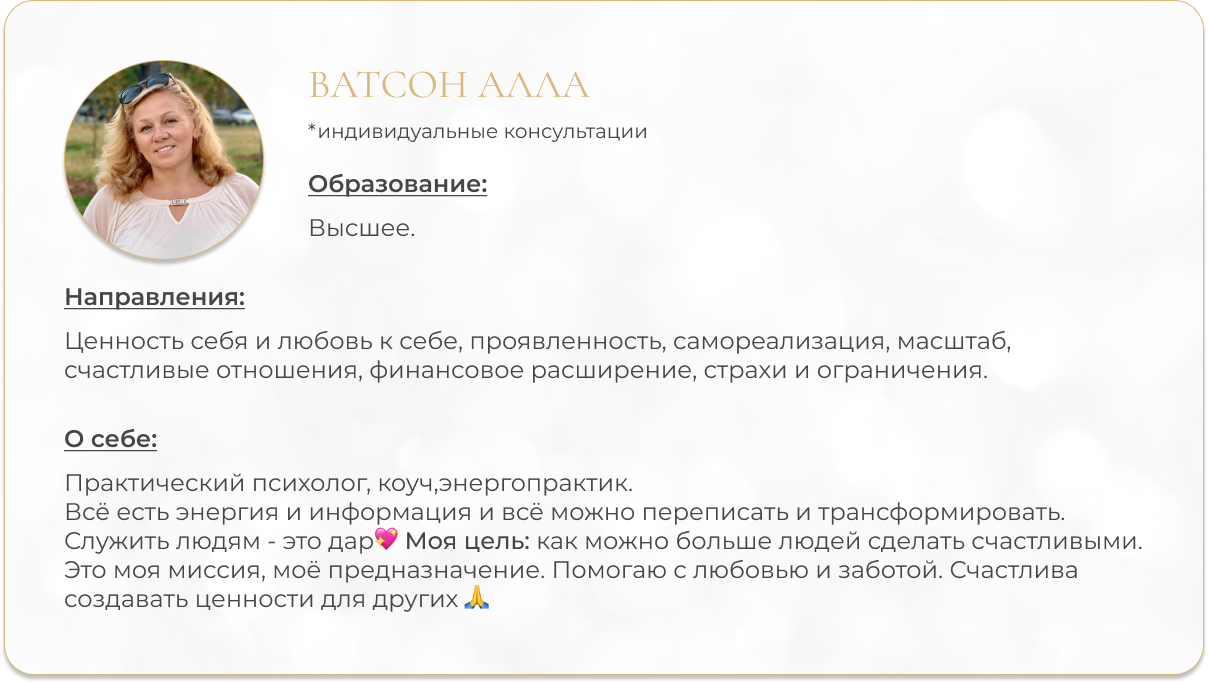 ВАТСОН АЛЛА

*индивидуальные консультации

Образование:

Высшее.

Направления:

Ценность себя и любовь к себе, проявленность, самореализация, масштаб, счастливые отношения, финансовое расширение, страхи и ограничения.

О себе:

Практический психолог, коуч,энергопрактик.
Всё есть энергия и информация и всё можно переписать и трансформировать.
Служить людям - это дар💖 Моя цель: как можно больше людей сделать счастливыми.
Это моя миссия, моё предназначение. Помогаю с любовью и заботой. Счастлива создавать ценности для других 🙏